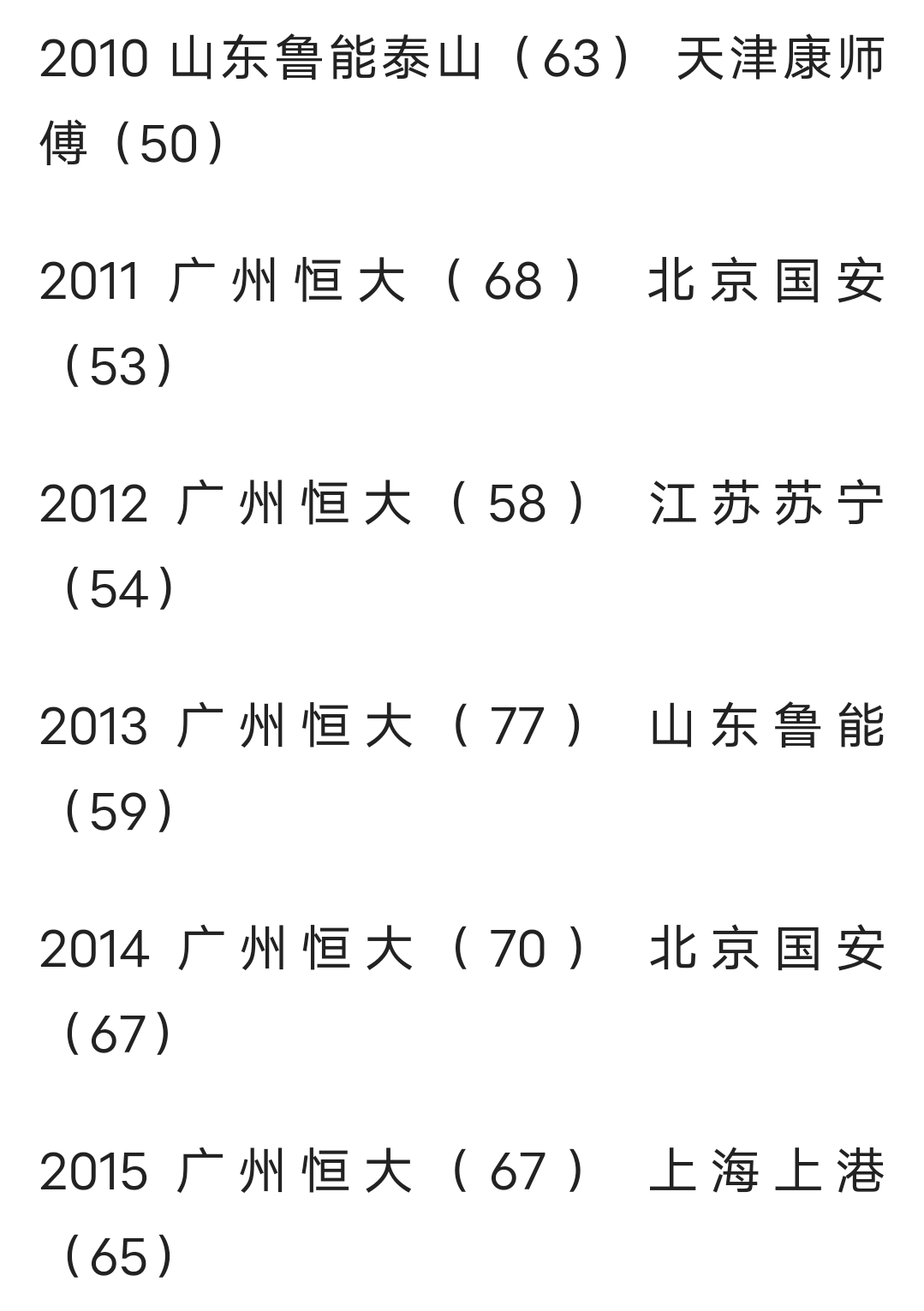 2010 山东鲁能泰山（63） 天津康师傅（50）

2011 广州恒大（68） 北京国安（53）

2012 广州恒大（58） 江苏苏宁（54）

2013 广州恒大（77） 山东鲁能（59）

2014 广州恒大（70） 北京国安（67）

2015 广州恒大（67） 上海上港（65）